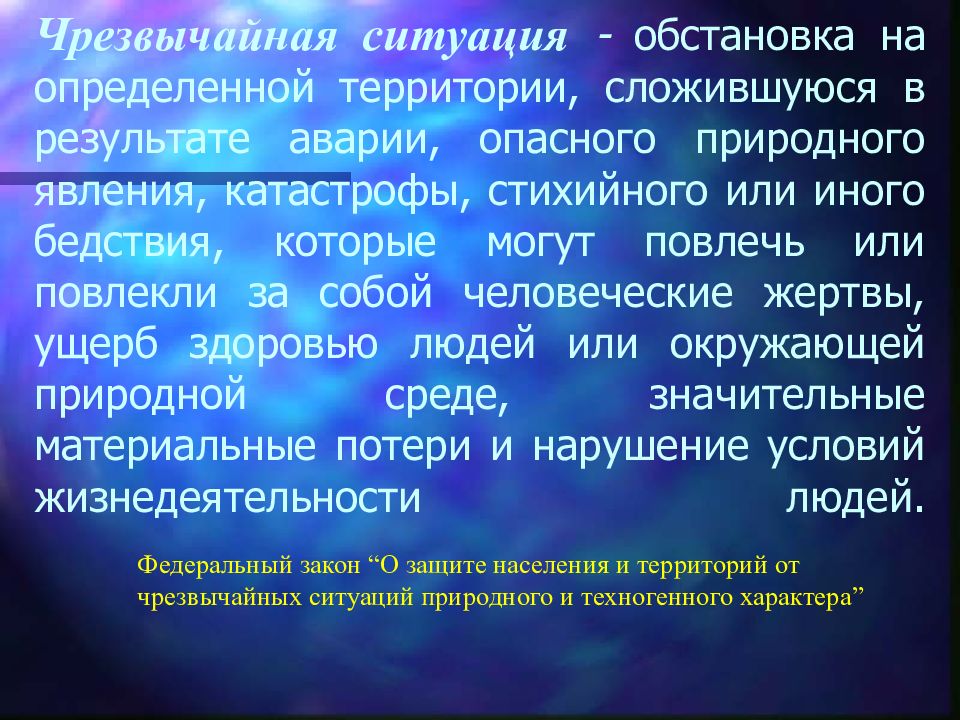 Чрезвычайная ситуация - обстановка на определенной территории, сложившуюся в результате аварии, опасного природного явления, катастрофы, стихийного или иного бедствия, которые могут повлечь или повлекли за собой человеческие жертвы, ущерб здоровью людей или окружающей природной среде, значительные материальные потери и нарушение условий жизнедеятельности людей.

Федеральный закон “О защите населения и территорий от чрезвычайных ситуаций природного и техногенного характера”